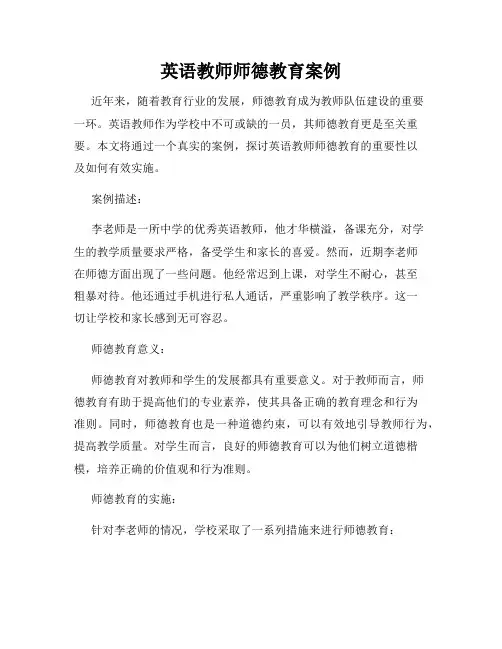 英语教师师德教育案例

近年来，随着教育行业的发展，师德教育成为教师队伍建设的重要一环。英语教师作为学校中不可或缺的一员，其师德教育更是至关重要。本文将通过一个真实的案例，探讨英语教师师德教育的重要性以及如何有效实施。

案例描述：

李老师是一所中学的优秀英语教师，他才华横溢，备课充分，对学生的教学质量要求严格，备受学生和家长的喜爱。然而，近期李老师在师德方面出现了一些问题。他经常迟到上课，对学生不耐心，甚至粗暴对待。他还通过手机进行私人通话，严重影响了教学秩序。这一切让学校和家长感到无可容忍。

师德教育意义：

师德教育对教师和学生的发展都具有重要意义。对于教师而言，师德教育有助于提高他们的专业素养，使其具备正确的教育理念和行为准则。同时，师德教育也是一种道德约束，可以有效地引导教师行为，提高教学质量。对学生而言，良好的师德教育可以为他们树立道德楷模，培养正确的价值观和行为准则。

师德教育的实施：

针对李老师的情况，学校采取了一系列措施来进行师德教育：